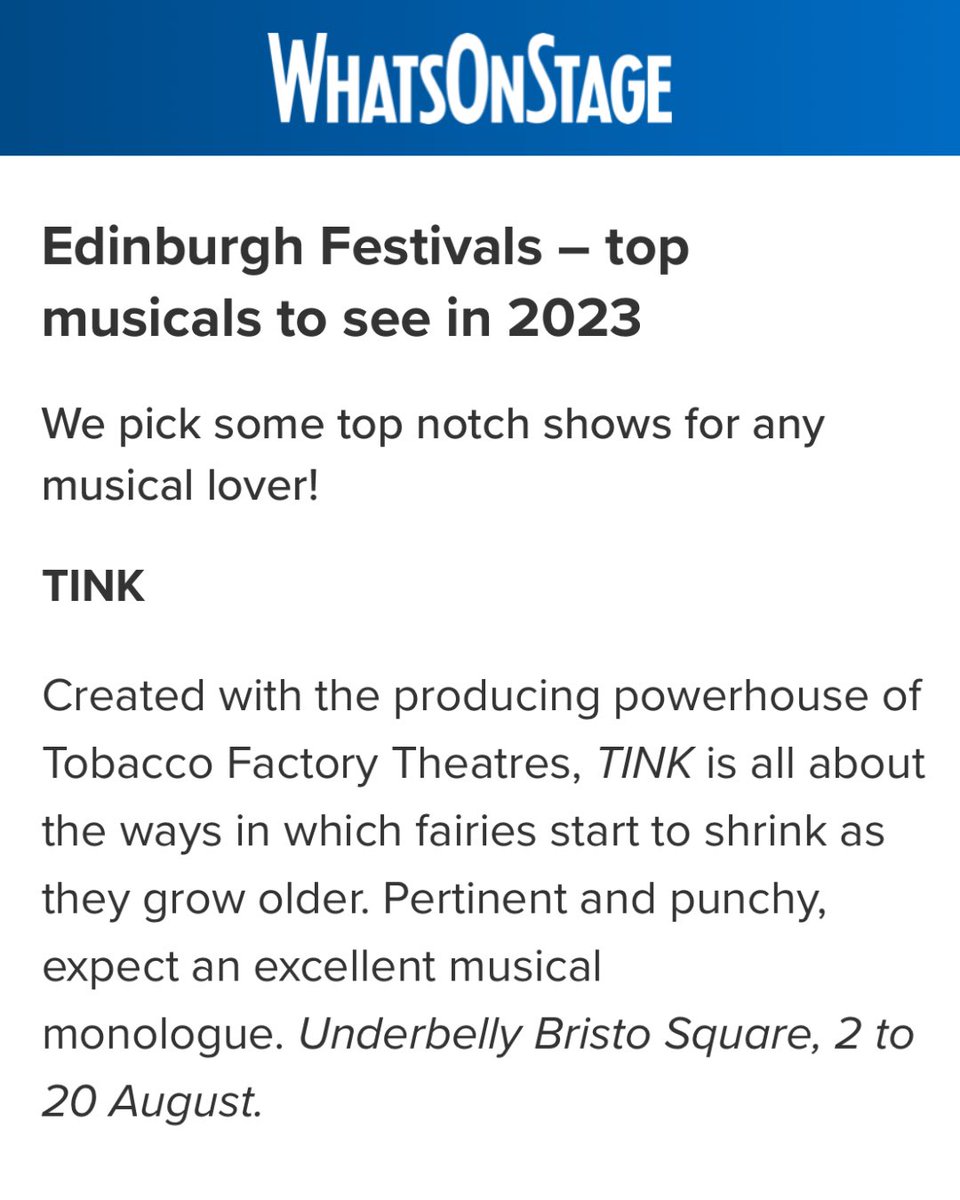 WHATSONSTAGE

Edinburgh Festivals – top musicals to see in 2023

We pick some top notch shows for any musical lover!

TINK

Created with the producing powerhouse of Tobacco Factory Theatres, TINK is all about the ways in which fairies start to shrink as they grow older. Pertinent and punchy, expect an excellent musical monologue. Underbelly Bristo Square, 2 to 20 August.